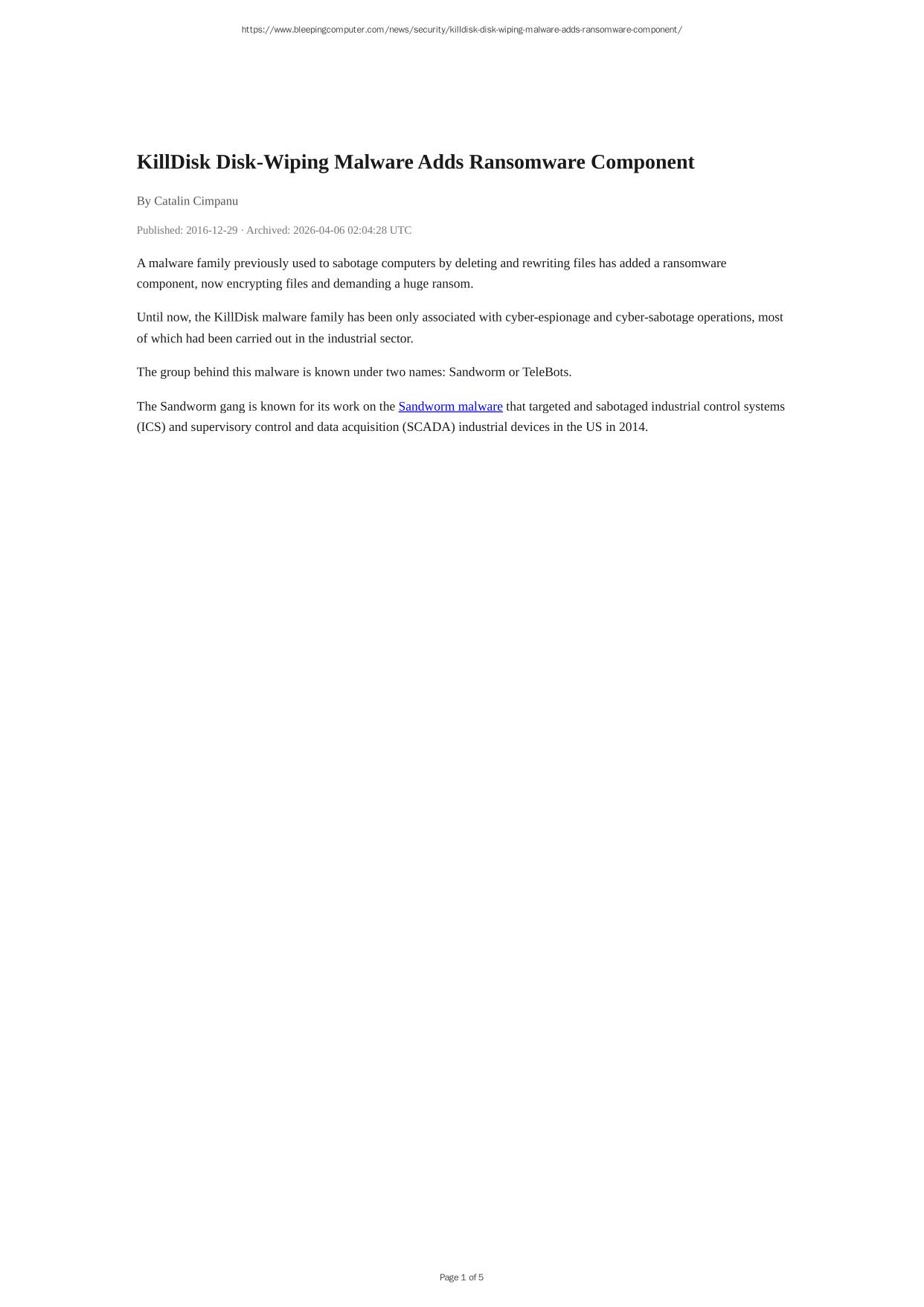 https://www.bleepingcomputer.com/news/security/killdisk-disk-wiping-malware-adds-ransomware-component/

KillDisk Disk-Wiping Malware Adds Ransomware Component

By Catalin Cimpanu

Published: 2016-12-29 · Archived: 2026-04-06 02:04:28 UTC

A malware family previously used to sabotage computers by deleting and rewriting files has added a ransomware component, now encrypting files and demanding a huge ransom.

Until now, the KillDisk malware family has been only associated with cyber-espionage and cyber-sabotage operations, most of which had been carried out in the industrial sector.

The group behind this malware is known under two names: Sandworm or TeleBots.

The Sandworm gang is known for its work on the Sandworm malware that targeted and sabotaged industrial control systems (ICS) and supervisory control and data acquisition (SCADA) industrial devices in the US in 2014.

Page 1 of 5